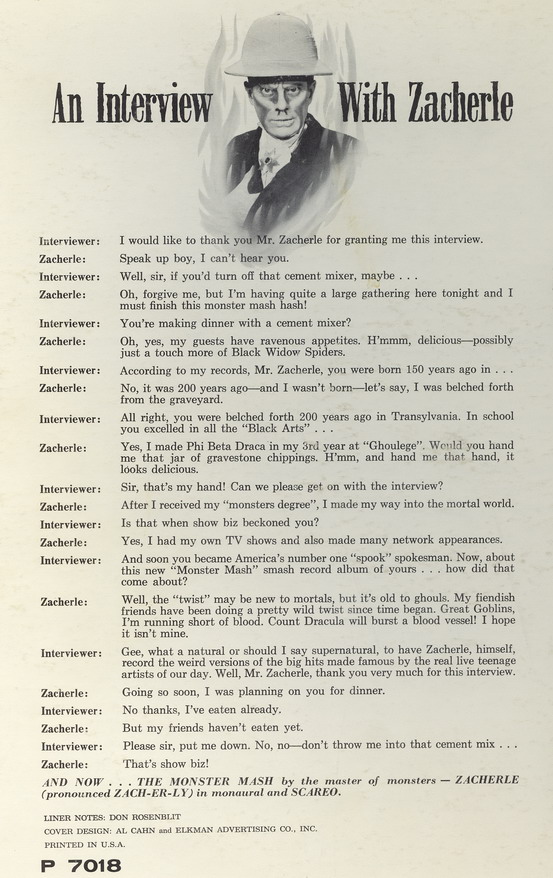 An Interview With Zacherle

Interviewer: I would like to thank you Mr. Zacherle for granting me this interview.

Zacherle: Speak up boy, I can't hear you.

Interviewer: Well, sir, if you'd turn off that cement mixer, maybe . . .

Zacherle: Oh, forgive me, but I'm having quite a large gathering here tonight and I must finish this monster mash hash!

Interviewer: You're making dinner with a cement mixer?

Zacherle: Oh, yes, my guests have ravenous appetites. H'mmm, delicious—possibly just a touch more of Black Widow Spiders.

Interviewer: According to my records, Mr. Zacherle, you were born 150 years ago in . . .

Zacherle: No, it was 200 years ago—and I wasn't born—let's say, I was belched forth from the graveyard.

Interviewer: All right, you were belched forth 200 years ago in Transylvania. In school you excelled in all the "Black Arts" . . .

Zacherle: Yes, I made Phi Beta Draca in my 3rd year at "Ghoulege". Would you hand me that jar of gravestone chippings. H'mm, and hand me that hand, it looks delicious.

Interviewer: Sir, that's my hand! Can we please get on with the interview?

Zacherle: After I received my "monsters degree", I made my way into the mortal world.

Interviewer: Is that when show biz beckoned you?

Zacherle: Yes, I had my own TV shows and also made many network appearances.

Interviewer: And soon you became America's number one "spook" spokesman. Now, about this new "Monster Mash" smash record album of yours . . . how did that come about?

Zacherle: Well, the "twist" may be new to mortals, but it's old to ghouls. My fiendish friends have been doing a pretty wild twist since time began. Great Goblins, I'm running short of blood. Count Dracula will burst a blood vessel! I hope it isn't mine.

Interviewer: Gee, what a natural or should I say supernatural, to have Zacherle, himself, record the weird versions of the big hits made famous by the real live teenage artists of our day. Well, Mr. Zacherle, thank you very much for this interview.

Zacherle: Going so soon, I was planning on you for dinner.

Interviewer: No thanks, I've eaten already.

Zacherle: But my friends haven't eaten yet.

Interviewer: Please sir, put me down. No, no—don't throw me into that cement mix . . .

Zacherle: That's show biz!

AND NOW . . . THE MONSTER MASH by the master of monsters — ZACHERLE (pronounced ZACH-ER-LY) in monaural and SCAREO.

LINER NOTES: DON ROSENBLIT
COVER DESIGN: AL CAHN and ELKMAN ADVERTISING CO., INC.
PRINTED IN U.S.A.

P 7018